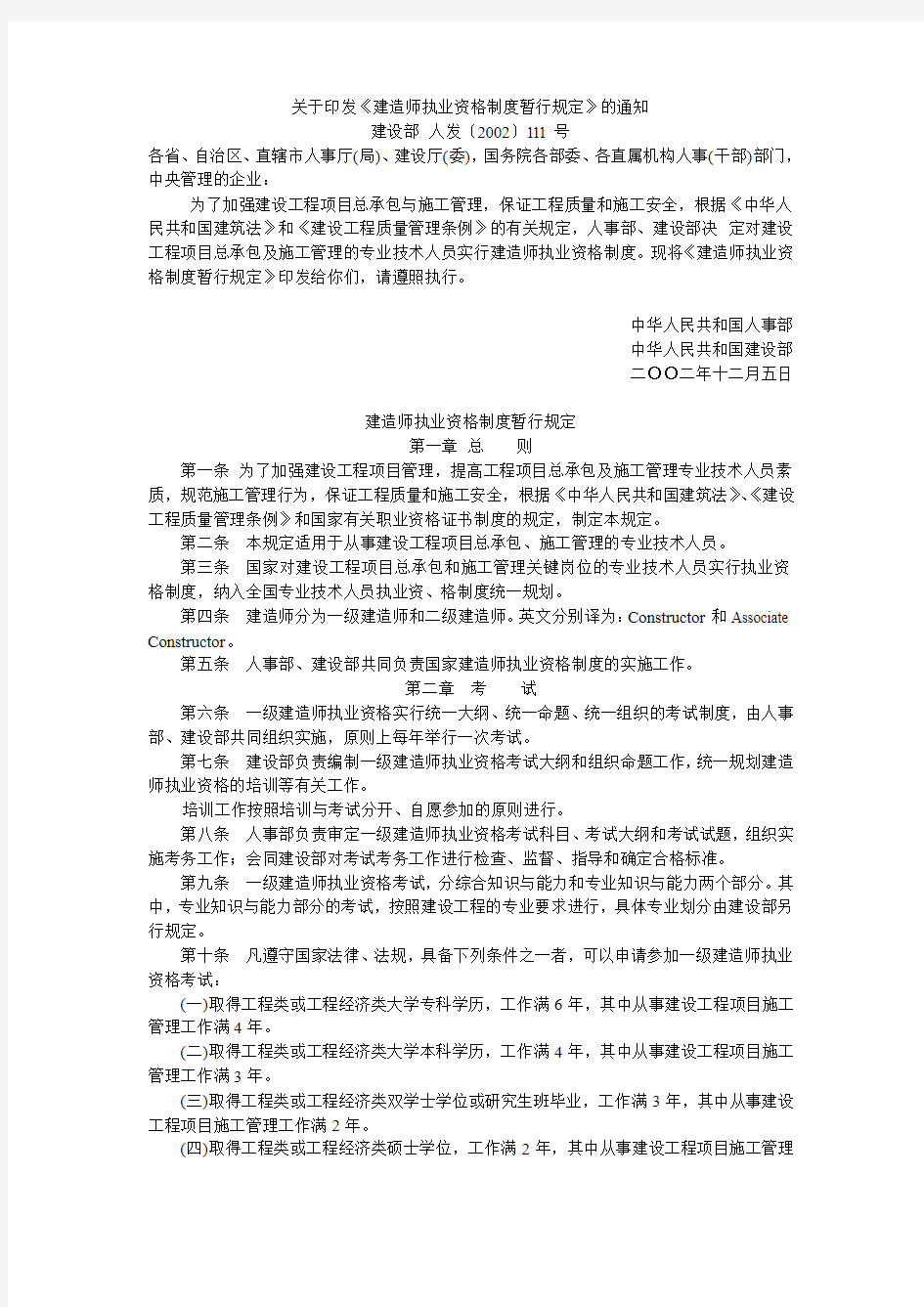 关于印发《建造师执业资格制度暂行规定》的通知
建设部 人发〔2002〕111 号
各省、自治区、直辖市人事厅(局)、建设厅(委)，国务院各部委、各直属机构人事(干部)部门，中央管理的企业：

为了加强建设工程项目总承包与施工管理，保证工程质量和施工安全，根据《中华人民共和国建筑法》和《建设工程质量管理条例》的有关规定，人事部、建设部决 定对建设工程项目总承包及施工管理的专业技术人员实行建造师执业资格制度。现将《建造师执业资格制度暂行规定》印发给你们，请遵照执行。

中华人民共和国人事部
中华人民共和国建设部
二OO二年十二月五日

建造师执业资格制度暂行规定
第一章 总 则

第一条 为了加强建设工程项目管理，提高工程项目总承包及施工管理专业技术人员素质，规范施工管理行为，保证工程质量和施工安全，根据《中华人民共和国建筑法》、《建设工程质量管理条例》和国家有关职业资格证书制度的规定，制定本规定。

第二条 本规定适用于从事建设工程项目总承包、施工管理的专业技术人员。

第三条 国家对建设工程项目总承包和施工管理关键岗位的专业技术人员实行执业资格制度，纳入全国专业技术人员执业资、格制度统一规划。

第四条 建造师分为一级建造师和二级建造师。英文分别译为：Constructor 和 Associate Constructor。

第五条 人事部、建设部共同负责国家建造师执业资格制度的实施工作。

第二章 考 试

第六条 一级建造师执业资格实行统一大纲、统一命题、统一组织的考试制度，由人事部、建设部共同组织实施，原则上每年举行一次考试。

第七条 建设部负责编制一级建造师执业资格考试大纲和组织命题工作，统一规划建造师执业资格的培训等有关工作。

培训工作按照培训与考试分开、自愿参加的原则进行。

第八条 人事部负责审定一级建造师执业资格考试科目、考试大纲和考试试题，组织实施考务工作；会同建设部对考试考务工作进行检查、监督、指导和确定合格标准。

第九条 一级建造师执业资格考试，分综合知识与能力和专业知识与能力两个部分。其中，专业知识与能力部分的考试，按照建设工程的专业要求进行，具体专业划分由建设部另行规定。

第十条 凡遵守国家法律、法规，具备下列条件之一者，可以申请参加一级建造师执业资格考试：

(一)取得工程类或工程经济类大学专科学历，工作满 6 年，其中从事建设工程项目施工管理工作满 4 年。

(二)取得工程类或工程经济类大学本科学历，工作满 4 年，其中从事建设工程项目施工管理工作满 3 年。

(三)取得工程类或工程经济类双学士学位或研究生班毕业，工作满 3 年，其中从事建设工程项目施工管理工作满 2 年。

(四)取得工程类或工程经济类硕士学位，工作满 2 年，其中从事建设工程项目施工管理